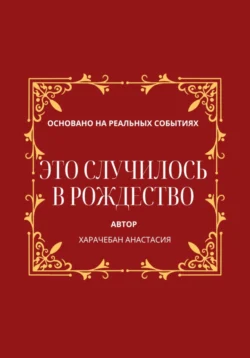 ОСНОВАНО НА РЕАЛЬНЫХ СОБЫТИЯХ

ЭТО СЛУЧИЛОСЬ В РОЖДЕСТВО

АВТОР

ХАРАЧЕБАН АНАСТАСИЯ